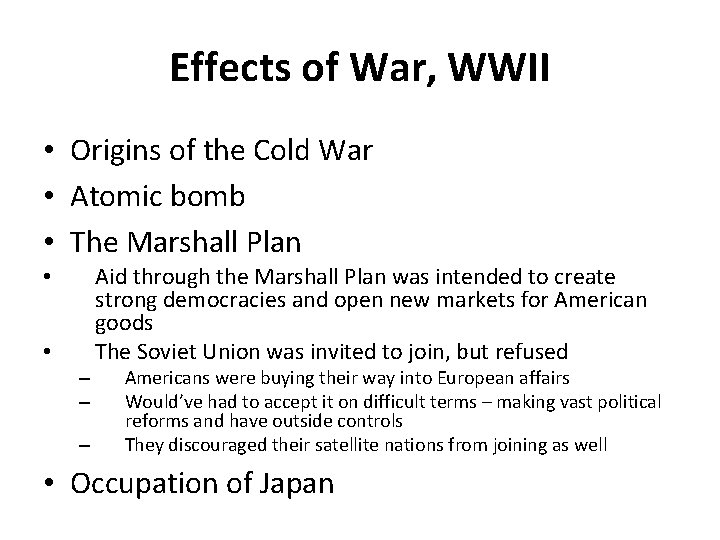 Effects of War, WWII

• Origins of the Cold War
• Atomic bomb
• The Marshall Plan
• Aid through the Marshall Plan was intended to create strong democracies and open new markets for American goods
• The Soviet Union was invited to join, but refused
– Americans were buying their way into European affairs
– Would've had to accept it on difficult terms – making vast political reforms and have outside controls
– They discouraged their satellite nations from joining as well
• Occupation of Japan